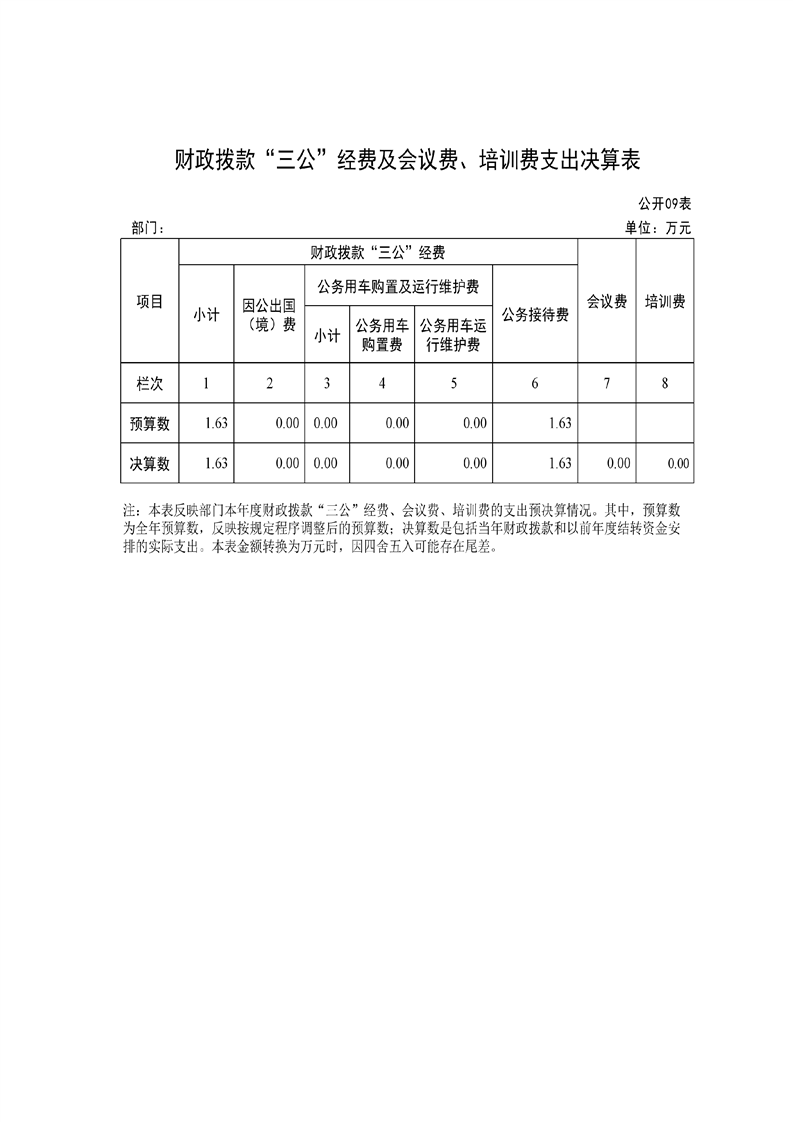 财政拨款“三公”经费及会议费、培训费支出决算表

公开09表

部门：

单位：万元

| 项目 | 财政拨款“三公”经费 | | | | | | 会议费 | 培训费 |
|---|---|---|---|---|---|---|---|---|
| | 小计 | 因公出国（境）费 | 公务用车购置及运行维护费 | | | 公务接待费 | | |
| | | | 小计 | 公务用车购置费 | 公务用车运行维护费 | | | |
| 栏次 | 1 | 2 | 3 | 4 | 5 | 6 | 7 | 8 |
| 预算数 | 1.63 | 0.00 | 0.00 | 0.00 | 0.00 | 1.63 | | |
| 决算数 | 1.63 | 0.00 | 0.00 | 0.00 | 0.00 | 1.63 | 0.00 | 0.00 |

注：本表反映部门本年度财政拨款“三公”经费、会议费、培训费的支出预决算情况。其中，预算数为全年预算数，反映按规定程序调整后的预算数；决算数是包括当年财政拨款和以前年度结转资金安排的实际支出。本表金额转换为万元时，因四舍五入可能存在尾差。